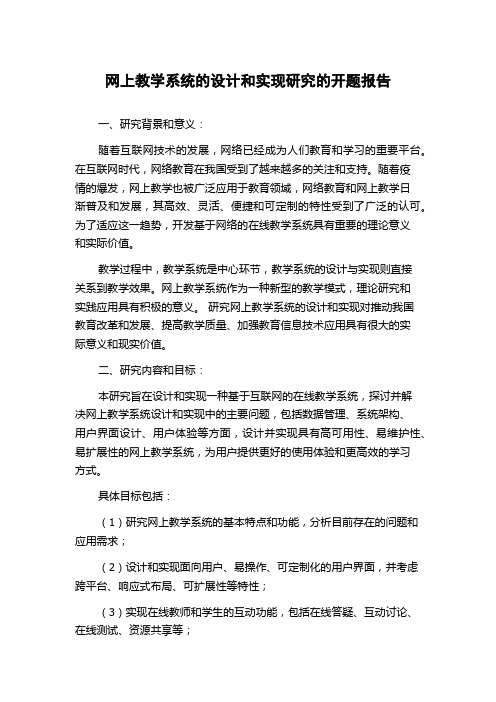 网上教学系统的设计和实现研究的开题报告

一、研究背景和意义：

随着互联网技术的发展，网络已经成为人们教育和学习的重要平台。在互联网时代，网络教育在我国受到了越来越多的关注和支持。随着疫情的爆发，网上教学也被广泛应用于教育领域，网络教育和网上教学日渐普及和发展，其高效、灵活、便捷和可定制的特性受到了广泛的认可。为了适应这一趋势，开发基于网络的在线教学系统具有重要的理论意义和实际价值。

教学过程中，教学系统是中心环节，教学系统的设计与实现则直接关系到教学效果。网上教学系统作为一种新型的教学模式，理论研究和实践应用具有积极的意义。 研究网上教学系统的设计和实现对推动我国教育改革和发展、提高教学质量、加强教育信息技术应用具有很大的实际意义和现实价值。

二、研究内容和目标：

本研究旨在设计和实现一种基于互联网的在线教学系统，探讨并解决网上教学系统设计和实现中的主要问题，包括数据管理、系统架构、用户界面设计、用户体验等方面，设计并实现具有高可用性、易维护性、易扩展性的网上教学系统，为用户提供更好的使用体验和更高效的学习方式。

具体目标包括：

（1）研究网上教学系统的基本特点和功能，分析目前存在的问题和应用需求；

（2）设计和实现面向用户、易操作、可定制化的用户界面，并考虑跨平台、响应式布局、可扩展性等特性；

（3）实现在线教师和学生的互动功能，包括在线答疑、互动讨论、在线测试、资源共享等；